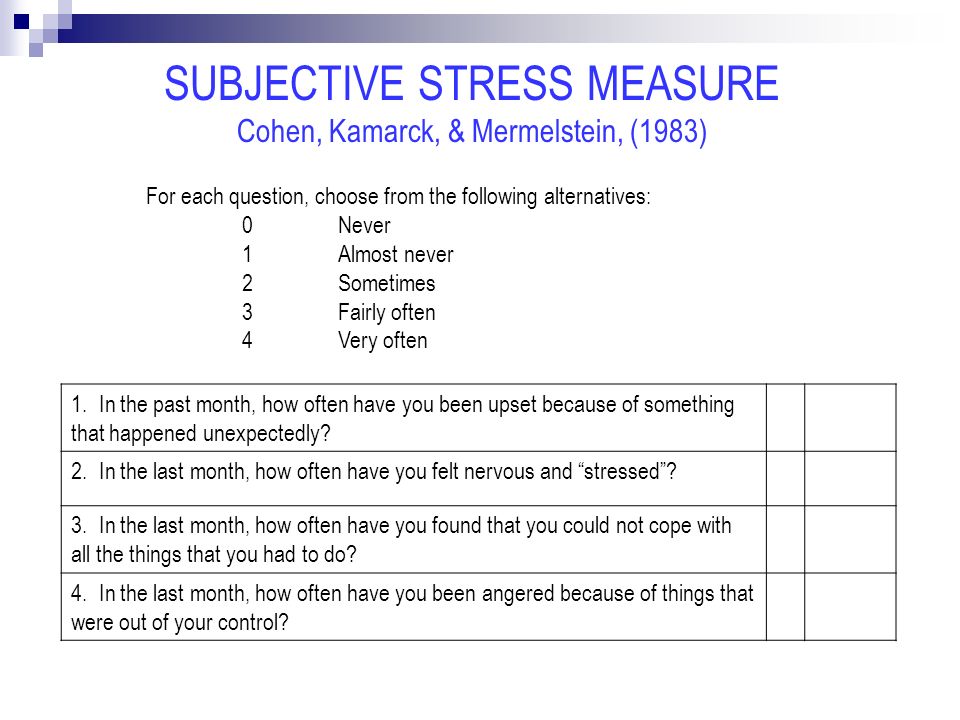 SUBJECTIVE STRESS MEASURE
Cohen, Kamarck, & Mermelstein, (1983)

For each question, choose from the following alternatives:
0 Never
1 Almost never
2 Sometimes
3 Fairly often
4 Very often

| | | |
|---|---|---|
| 1. In the past month, how often have you been upset because of something that happened unexpectedly? | | |
| 2. In the last month, how often have you felt nervous and “stressed”? | | |
| 3. In the last month, how often have you found that you could not cope with all the things that you had to do? | | |
| 4. In the last month, how often have you been angered because of things that were out of your control? | | |